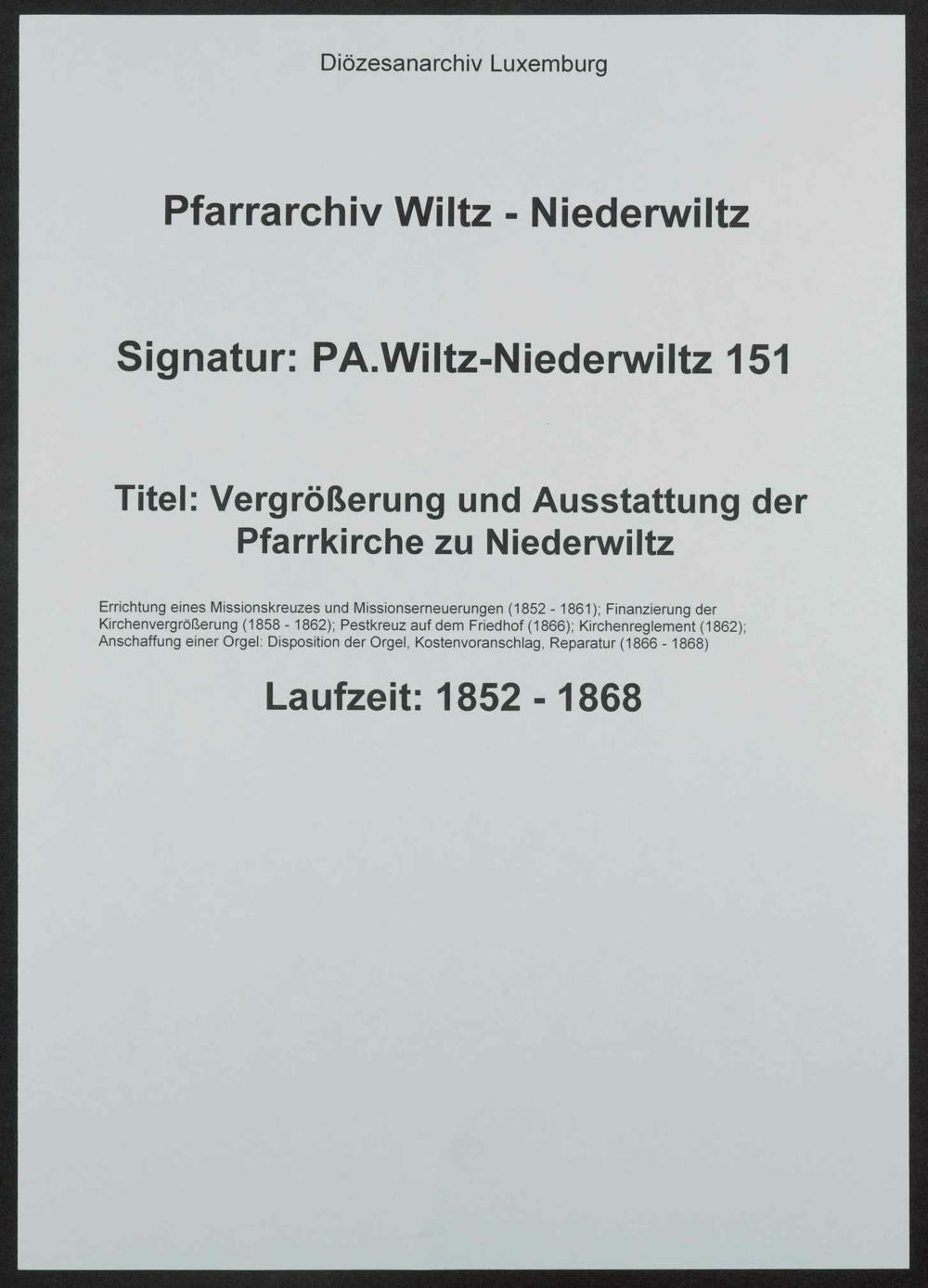 Diözesanarchiv Luxemburg

Pfarrarchiv Wiltz - Niederwiltz

Signatur: PA.Wiltz-Niederwiltz 151

Titel: Vergrößerung und Ausstattung der Pfarrkirche zu Niederwiltz

Errichtung eines Missionskreuzes und Missionserneuerungen (1852 - 1861); Finanzierung der Kirchenvergrößerung (1858 - 1862); Pestkreuz auf dem Friedhof (1866); Kirchenreglement (1862); Anschaffung einer Orgel: Disposition der Orgel, Kostenvoranschlag, Reparatur (1866 - 1868)

Laufzeit: 1852 - 1868